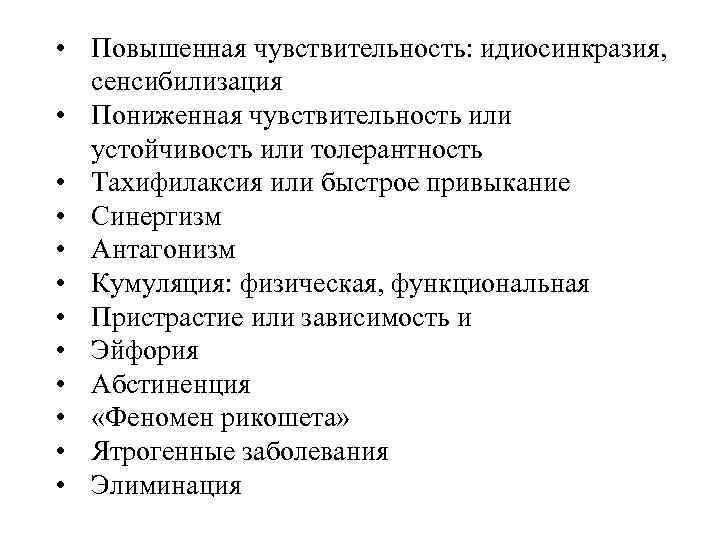 • Повышенная чувствительность: идиосинкразия, сенсибилизация
• Пониженная чувствительность или устойчивость или толерантность
• Тахифилаксия или быстрое привыкание
• Синергизм
• Антагонизм
• Кумуляция: физическая, функциональная
• Пристрастие или зависимость и
• Эйфория
• Абстиненция
• «Феномен рикошета»
• Ятрогенные заболевания
• Элиминация